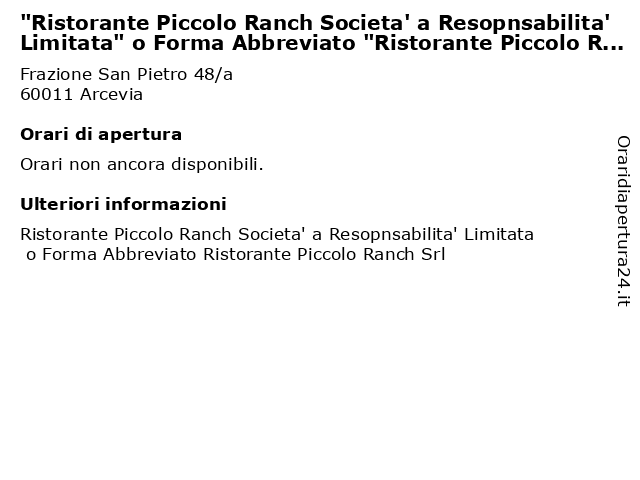 "Ristorante Piccolo Ranch Societa' a Resopnsabilita' Limitata" o Forma Abbreviato "Ristorante Piccolo R...

Frazione San Pietro 48/a
60011 Arcevia

Orari di apertura

Orari non ancora disponibili.

Ulteriori informazioni

Ristorante Piccolo Ranch Societa' a Resopnsabilita' Limitata o Forma Abbreviato Ristorante Piccolo Ranch Srl

Oraridiapertura24.it